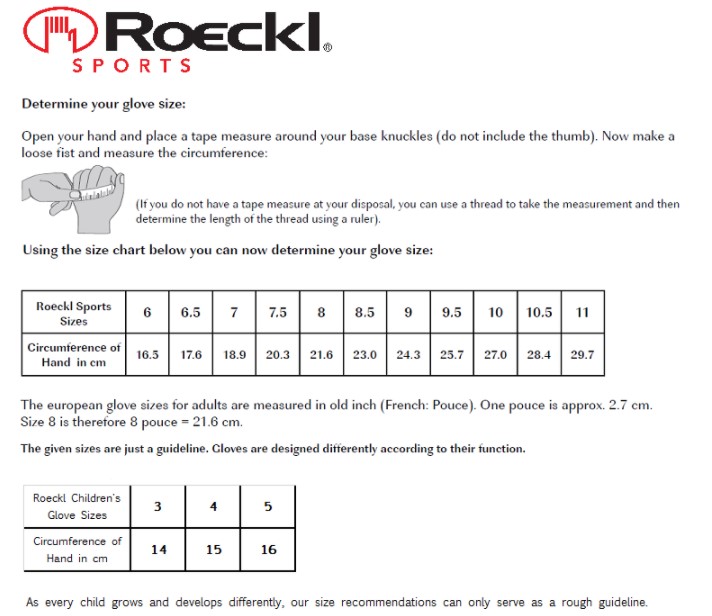 Roeckl®
SPORTS

Determine your glove size:

Open your hand and place a tape measure around your base knuckles (do not include the thumb). Now make a loose fist and measure the circumference:

(If you do not have a tape measure at your disposal, you can use a thread to take the measurement and then determine the length of the thread using a ruler).

Using the size chart below you can now determine your glove size:

| Roeckl Sports Sizes | 6 | 6.5 | 7 | 7.5 | 8 | 8.5 | 9 | 9.5 | 10 | 10.5 | 11 |
|---|---|---|---|---|---|---|---|---|---|---|---|
| Circumference of Hand in cm | 16.5 | 17.6 | 18.9 | 20.3 | 21.6 | 23.0 | 24.3 | 25.7 | 27.0 | 28.4 | 29.7 |

The european glove sizes for adults are measured in old inch (French: Pouce). One pouce is approx. 2.7 cm. Size 8 is therefore 8 pouce = 21.6 cm.

The given sizes are just a guideline. Gloves are designed differently according to their function.

| Roeckl Children's Glove Sizes | 3 | 4 | 5 |
|---|---|---|---|
| Circumference of Hand in cm | 14 | 15 | 16 |

As every child grows and develops differently, our size recommendations can only serve as a rough guideline.